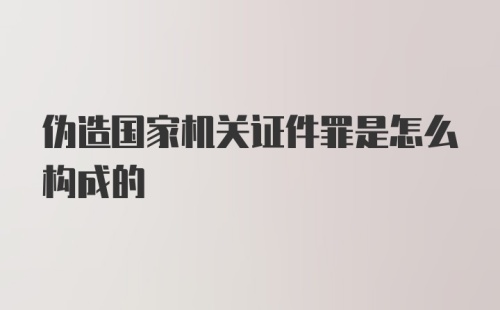 伪造国家机关证件罪是怎么构成的